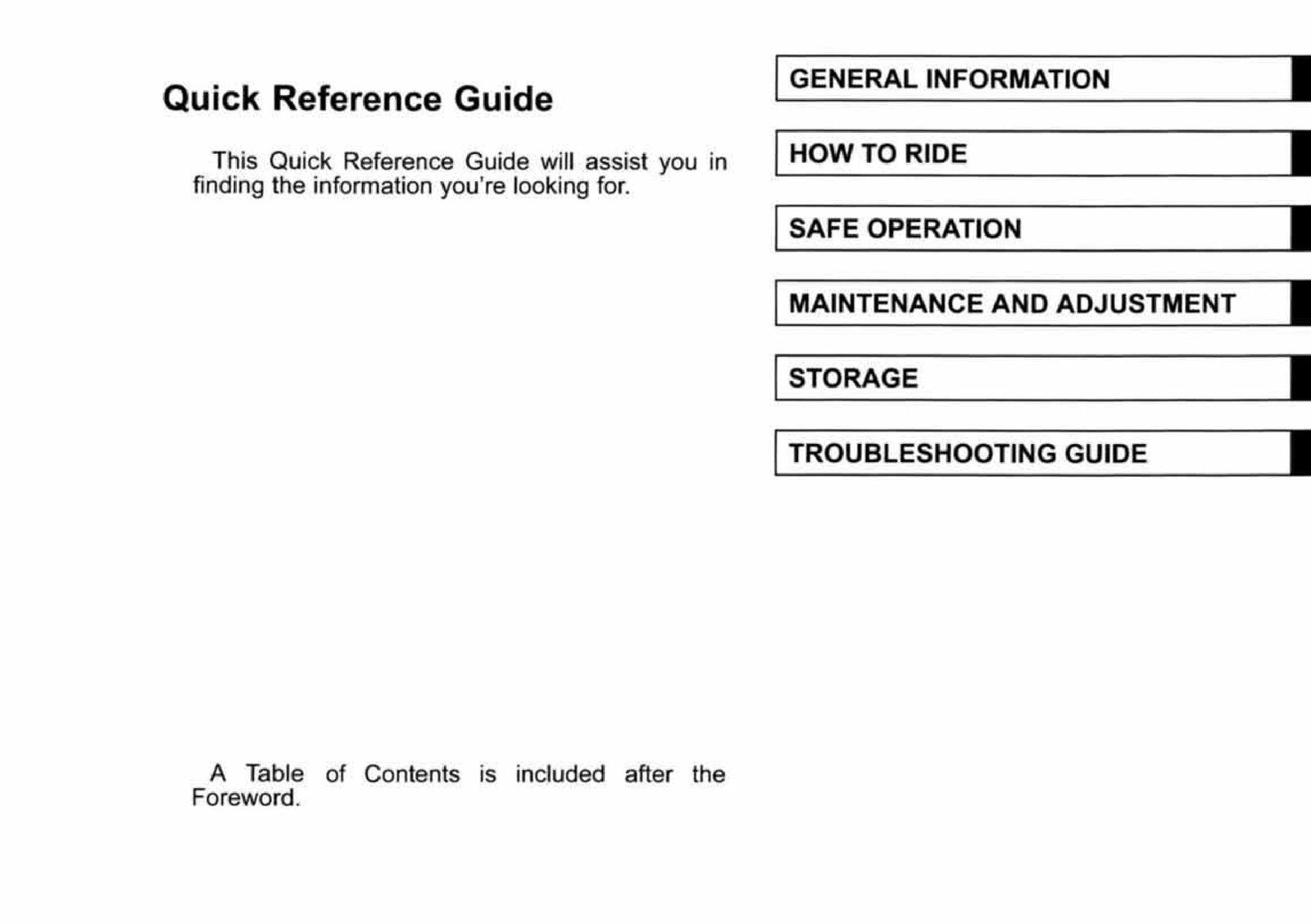 Quick Reference Guide

This Quick Reference Guide will assist you in finding the information you're looking for.

A Table of Contents is included after the Foreword.

GENERAL INFORMATION

HOW TO RIDE

SAFE OPERATION

MAINTENANCE AND ADJUSTMENT

STORAGE

TROUBLESHOOTING GUIDE